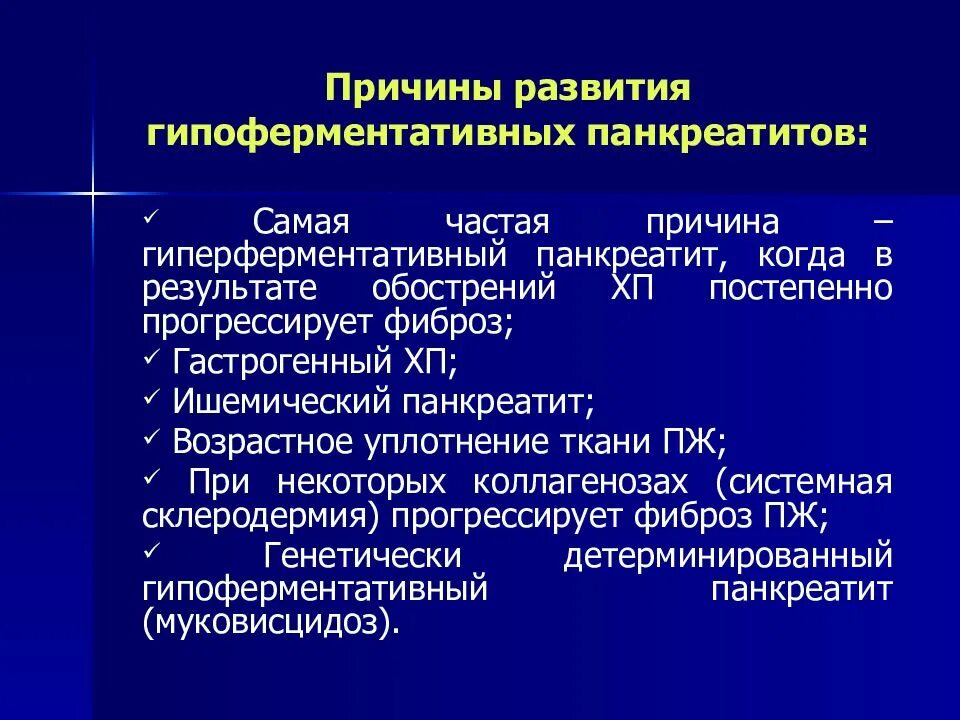 Причины развития гипоферментативных панкреатитов:

✓ Самая частая причина – гиперферментативный панкреатит, когда в результате обострений ХП постепенно прогрессирует фиброз;

✓ Гастрогенный ХП;

✓ Ишемический панкреатит;

✓ Возрастное уплотнение ткани ПЖ;

✓ При некоторых коллагенозах (системная склеродермия) прогрессирует фиброз ПЖ;

✓ Генетически детерминированный гипоферментативный панкреатит (муковисцидоз).